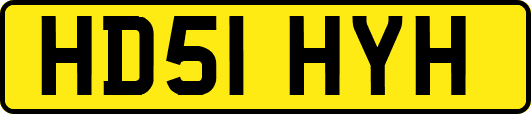 HD51 HYH